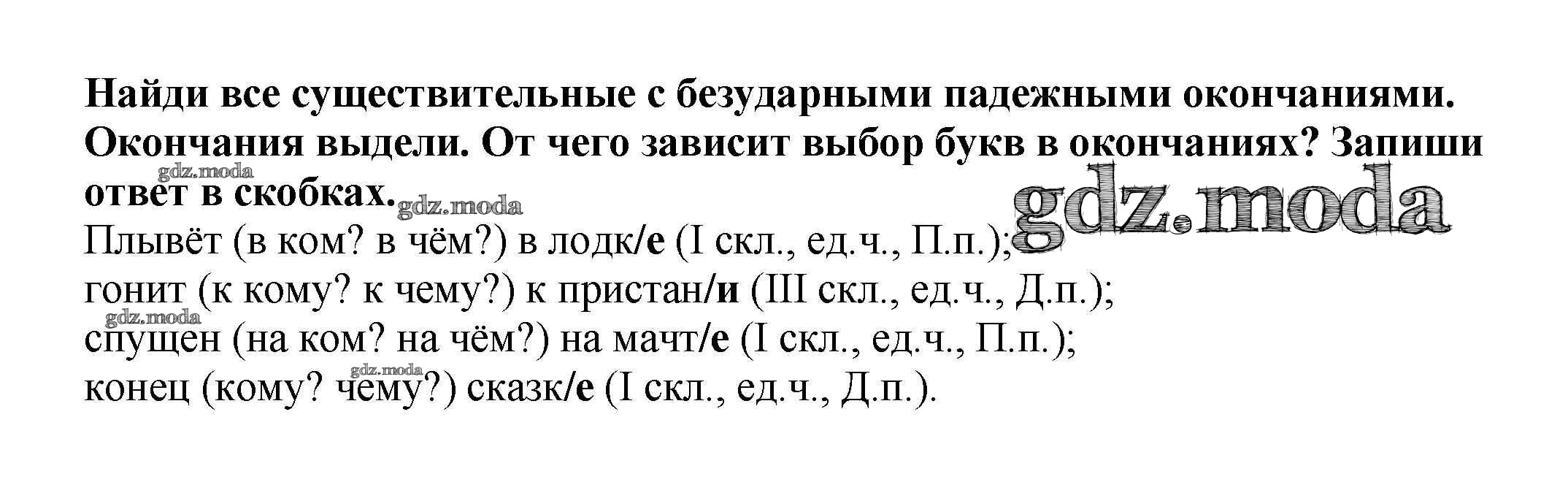 Найди все существительные с безударными падежными окончаниями. Окончания выдели. От чего зависит выбор букв в окончаниях? Запиши ответ в скобках.

Плывёт (в ком? в чём?) в лодк/е (I скл., ед.ч., П.п.);
гонит (к кому? к чему?) к пристан/и (III скл., ед.ч., Д.п.);
спущен (на ком? на чём?) на мачт/е (I скл., ед.ч., П.п.);
конец (кому? чему?) сказк/е (I скл., ед.ч., Д.п.).

gdz.moda